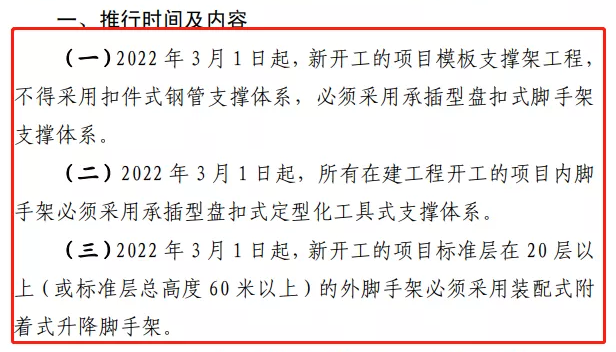 一、推行时间及内容

（一）2022 年 3 月 1 日起，新开工的项目模板支撑架工程，不得采用扣件式钢管支撑体系，必须采用承插型盘扣式脚手架支撑体系。

（二）2022 年 3 月 1 日起，所有在建工程开工的项目内脚手架必须采用承插型盘扣式定型化工具式支撑体系。

（三）2022 年 3 月 1 日起，新开工的项目标准层在 20 层以上（或标准层总高度 60 米以上）的外脚手架必须采用装配式附着式升降脚手架。